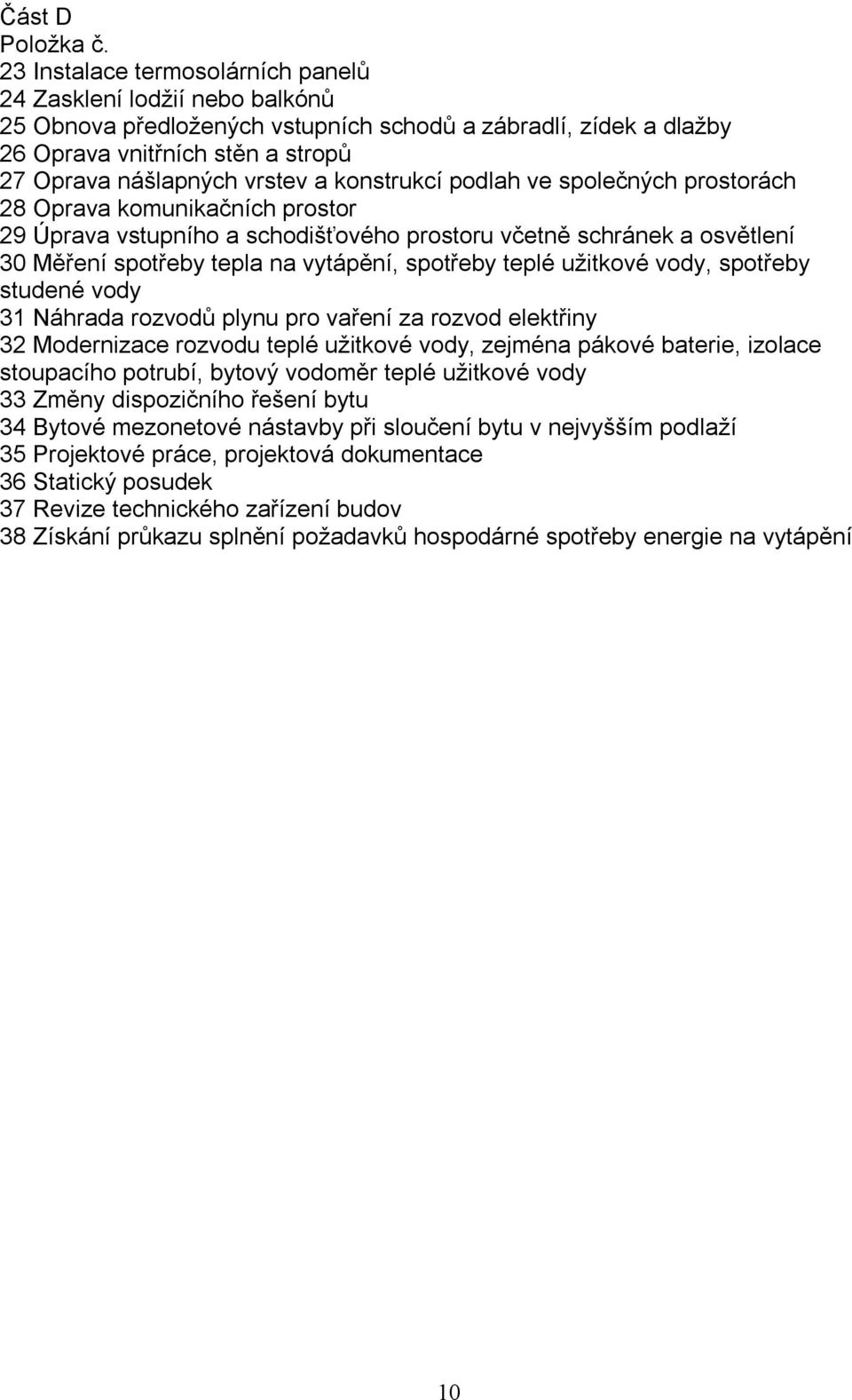 Část D
Položka č.
23 Instalace termosolárních panelů
24 Zasklení lodžií nebo balkónů
25 Obnova předložených vstupních schodů a zábradlí, zídek a dlažby
26 Oprava vnitřních stěn a stropů
27 Oprava nášlapných vrstev a konstrukcí podlah ve společných prostorách
28 Oprava komunikačních prostor
29 Úprava vstupního a schodišťového prostoru včetně schránek a osvětlení
30 Měření spotřeby tepla na vytápění, spotřeby teplé užitkové vody, spotřeby studené vody
31 Náhrada rozvodů plynu pro vaření za rozvod elektřiny
32 Modernizace rozvodu teplé užitkové vody, zejména pákové baterie, izolace stoupacího potrubí, bytový vodoměr teplé užitkové vody
33 Změny dispozičního řešení bytu
34 Bytové mezonetové nástavby při sloučení bytu v nejvyšším podlaží
35 Projektové práce, projektová dokumentace
36 Statický posudek
37 Revize technického zařízení budov
38 Získání průkazu splnění požadavků hospodárné spotřeby energie na vytápění

10